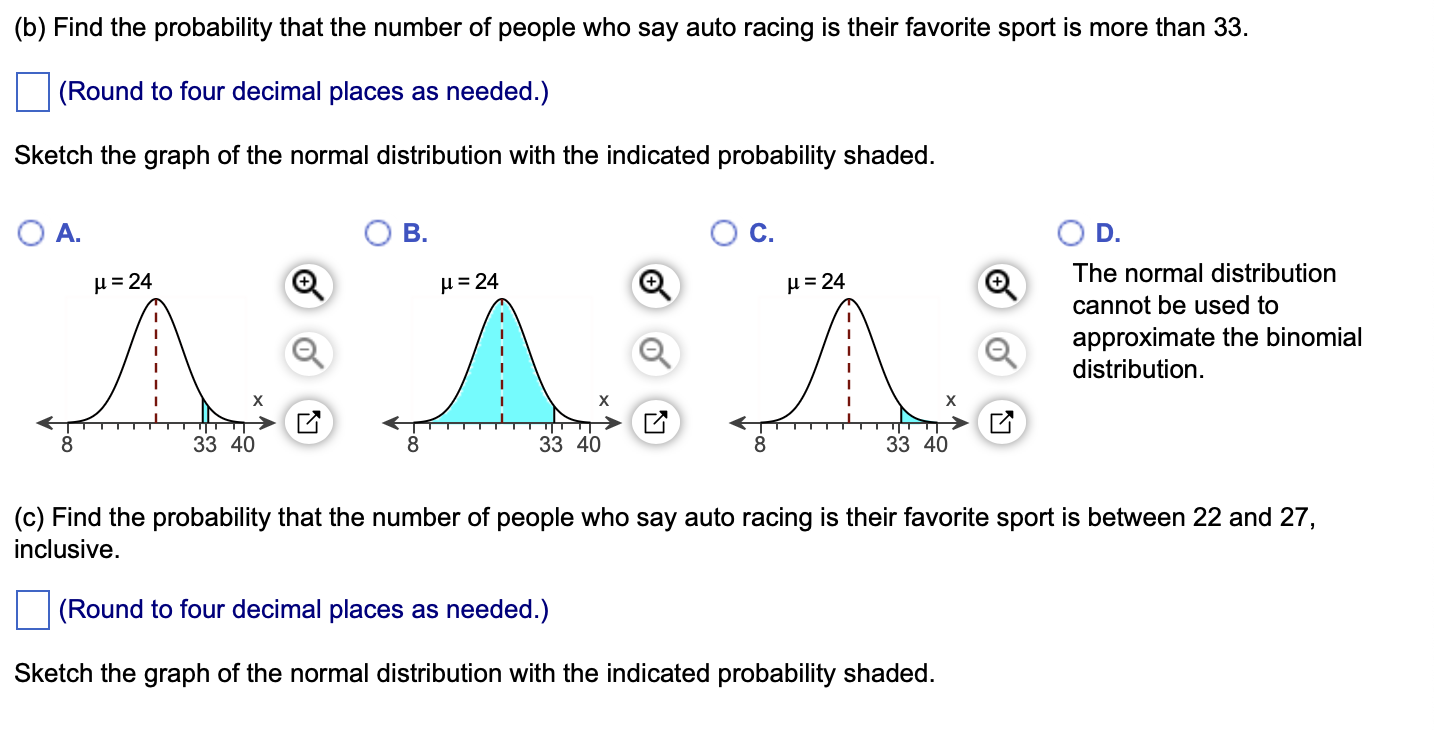 (b) Find the probability that the number of people who say auto racing is their favorite sport is more than 33.

(Round to four decimal places as needed.)

Sketch the graph of the normal distribution with the indicated probability shaded.

A.

$\mu = 24$

x

8 33 40

B.

$\mu = 24$

x

8 33 40

C.

$\mu = 24$

x

8 33 40

D.

The normal distribution cannot be used to approximate the binomial distribution.

(c) Find the probability that the number of people who say auto racing is their favorite sport is between 22 and 27, inclusive.

(Round to four decimal places as needed.)

Sketch the graph of the normal distribution with the indicated probability shaded.